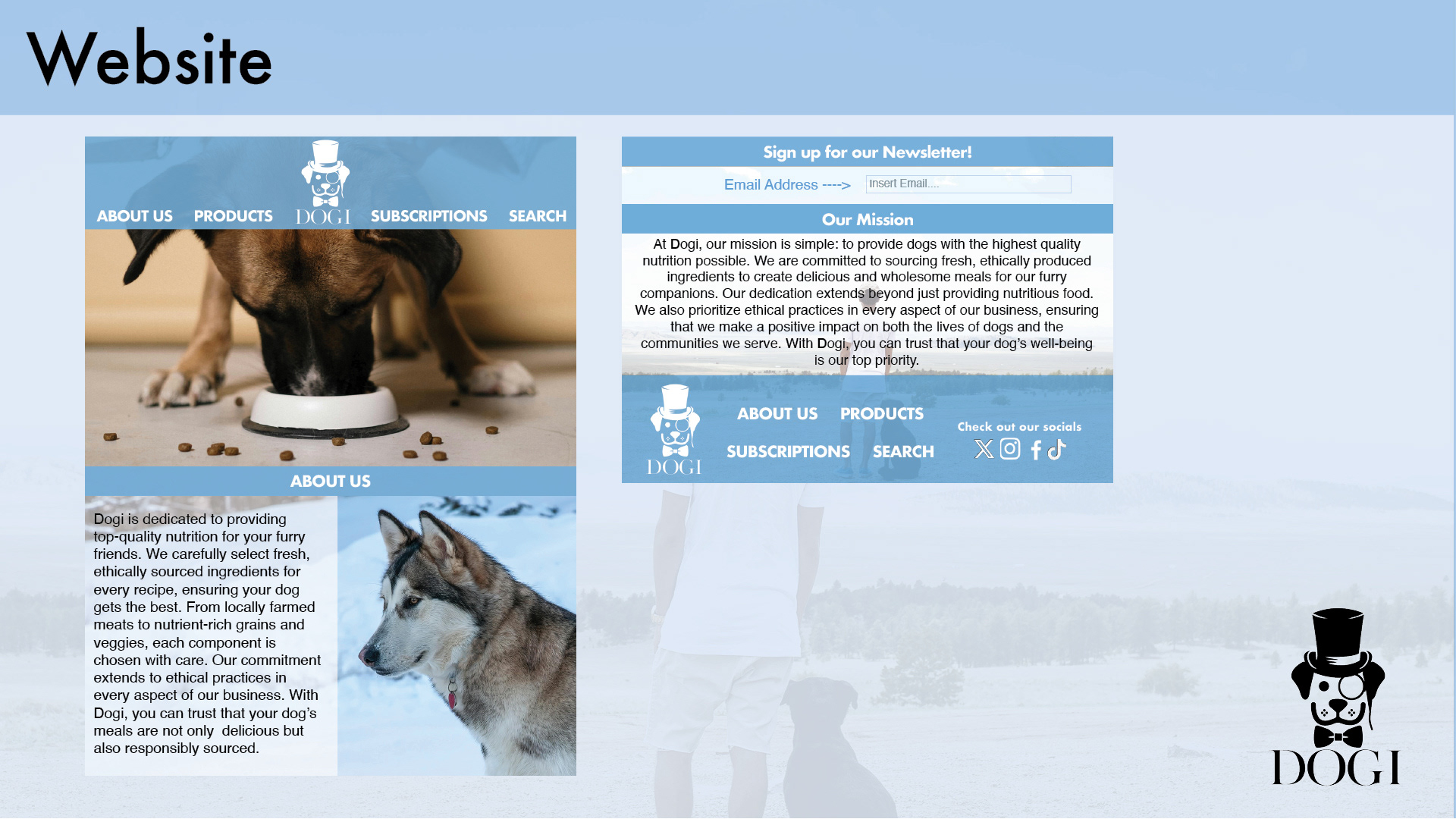 Website

ABOUT US PRODUCTS DOGI SUBSCRIPTIONS SEARCH

ABOUT US

Dogi is dedicated to providing top-quality nutrition for your furry friends. We carefully select fresh, ethically sourced ingredients for every recipe, ensuring your dog gets the best. From locally farmed meats to nutrient-rich grains and veggies, each component is chosen with care. Our commitment extends to ethical practices in every aspect of our business. With Dogi, you can trust that your dog's meals are not only delicious but also responsibly sourced.

Sign up for our Newsletter!

Email Address ----> Insert Email....

Our Mission

At Dogi, our mission is simple: to provide dogs with the highest quality nutrition possible. We are committed to sourcing fresh, ethically produced ingredients to create delicious and wholesome meals for our furry companions. Our dedication extends beyond just providing nutritious food. We also prioritize ethical practices in every aspect of our business, ensuring that we make a positive impact on both the lives of dogs and the communities we serve. With Dogi, you can trust that your dog's well-being is our top priority.

DOGI

ABOUT US PRODUCTS

SUBSCRIPTIONS SEARCH

Check out our socials

DOGI